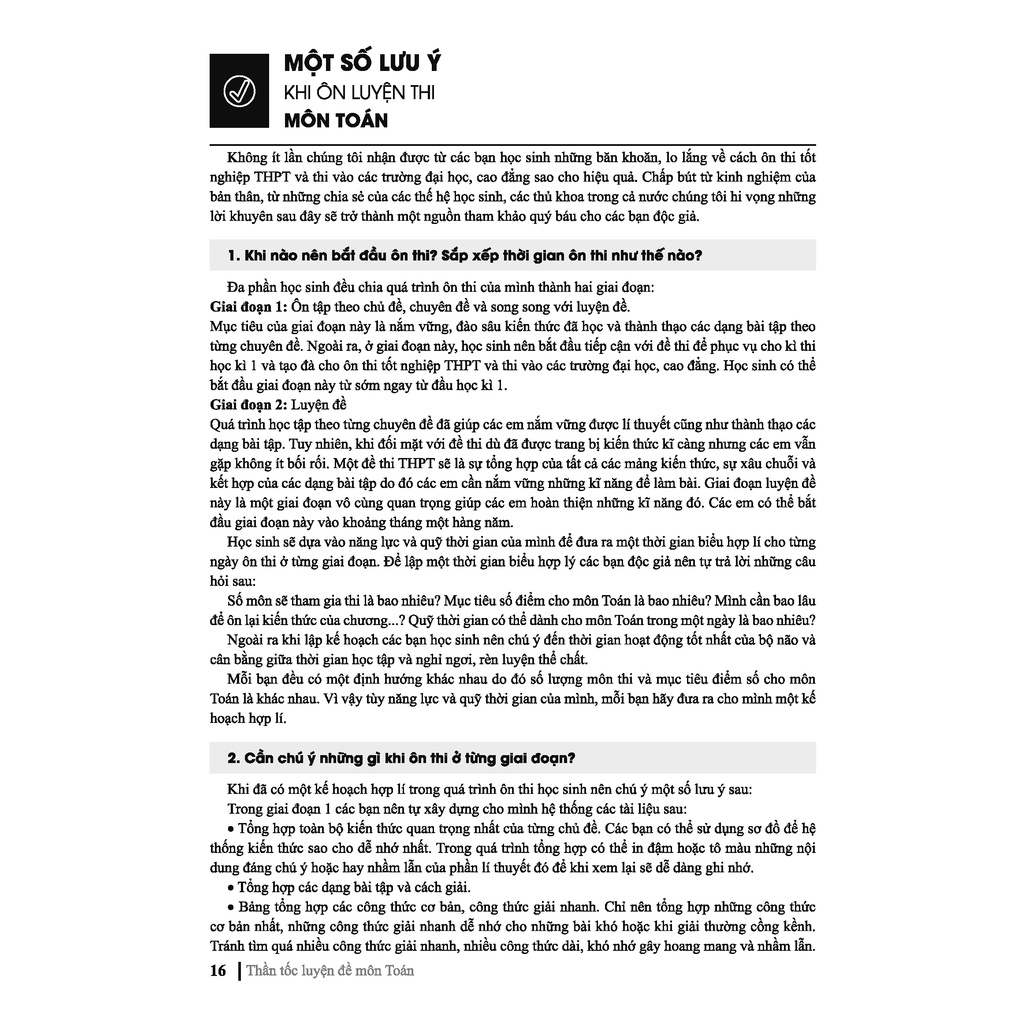 MỘT SỐ LƯU Ý
KHI ÔN LUYỆN THI
MÔN TOÁN

Không ít lần chúng tôi nhận được từ các bạn học sinh những băn khoăn, lo lắng về cách ôn thi tốt nghiệp THPT và thi vào các trường đại học, cao đẳng sao cho hiệu quả. Chấp bút từ kinh nghiệm của bản thân, từ những chia sẻ của các thế hệ học sinh, các thủ khoa trong cả nước chúng tôi hi vọng những lời khuyên sau đây sẽ trở thành một nguồn tham khảo quý báu cho các bạn độc giả.

1. Khi nào nên bắt đầu ôn thi? Sắp xếp thời gian ôn thi như thế nào?

Đa phần học sinh đều chia quá trình ôn thi của mình thành hai giai đoạn:
Giai đoạn 1: Ôn tập theo chủ đề, chuyên đề và song song với luyện đề.
Mục tiêu của giai đoạn này là nắm vững, đào sâu kiến thức đã học và thành thạo các dạng bài tập theo từng chuyên đề. Ngoài ra, ở giai đoạn này, học sinh nên bắt đầu tiếp cận với đề thi để phục vụ cho kì thi học kì 1 và tạo đà cho ôn thi tốt nghiệp THPT và thi vào các trường đại học, cao đẳng. Học sinh có thể bắt đầu giai đoạn này từ sớm ngay từ đầu học kì 1.
Giai đoạn 2: Luyện đề
Quá trình học tập theo từng chuyên đề đã giúp các em nắm vững được lí thuyết cũng như thành thạo các dạng bài tập. Tuy nhiên, khi đối mặt với đề thi dù đã được trang bị kiến thức kĩ càng nhưng các em vẫn gặp không ít bối rối. Một đề thi THPT sẽ là sự tổng hợp của tất cả các mảng kiến thức, sự xâu chuỗi và kết hợp của các dạng bài tập do đó các em cần nắm vững những kĩ năng để làm bài. Giai đoạn luyện đề này là một giai đoạn vô cùng quan trọng giúp các em hoàn thiện những kĩ năng đó. Các em có thể bắt đầu giai đoạn này vào khoảng tháng một hàng năm.
Học sinh sẽ dựa vào năng lực và quỹ thời gian của mình để đưa ra một thời gian biểu hợp lí cho từng ngày ôn thi ở từng giai đoạn. Để lập một thời gian biểu hợp lý các bạn độc giả nên tự trả lời những câu hỏi sau:
Số môn sẽ tham gia thi là bao nhiêu? Mục tiêu số điểm cho môn Toán là bao nhiêu? Mình cần bao lâu để ôn lại kiến thức của chương...? Quỹ thời gian có thể dành cho môn Toán trong một ngày là bao nhiêu?
Ngoài ra khi lập kế hoạch các bạn học sinh nên chú ý đến thời gian hoạt động tốt nhất của bộ não và cân bằng giữa thời gian học tập và nghỉ ngơi, rèn luyện thể chất.
Mỗi bạn đều có một định hướng khác nhau do đó số lượng môn thi và mục tiêu điểm số cho môn Toán là khác nhau. Vì vậy tùy năng lực và quỹ thời gian của mình, mỗi bạn hãy đưa ra cho mình một kế hoạch hợp lí.

2. Cần chú ý những gì khi ôn thi ở từng giai đoạn?

Khi đã có một kế hoạch hợp lí trong quá trình ôn thi học sinh nên chú ý một số lưu ý sau:
Trong giai đoạn 1 các bạn nên tự xây dựng cho mình hệ thống các tài liệu sau:
• Tổng hợp toàn bộ kiến thức quan trọng nhất của từng chủ đề. Các bạn có thể sử dụng sơ đồ để hệ thống kiến thức sao cho dễ nhớ nhất. Trong quá trình tổng hợp có thể in đậm hoặc tô màu những nội dung đáng chú ý hoặc hay nhầm lẫn của phần lí thuyết đó để khi xem lại sẽ dễ dàng ghi nhớ.
• Tổng hợp các dạng bài tập và cách giải.
• Bảng tổng hợp các công thức cơ bản, công thức giải nhanh. Chỉ nên tổng hợp những công thức cơ bản nhất, những công thức giải nhanh dễ nhớ cho những bài khó hoặc khi giải thường cồng kềnh. Tránh tìm quá nhiều công thức giải nhanh, nhiều công thức dài, khó nhớ gây hoang mang và nhầm lẫn.

16 | Thần tốc luyện đề môn Toán